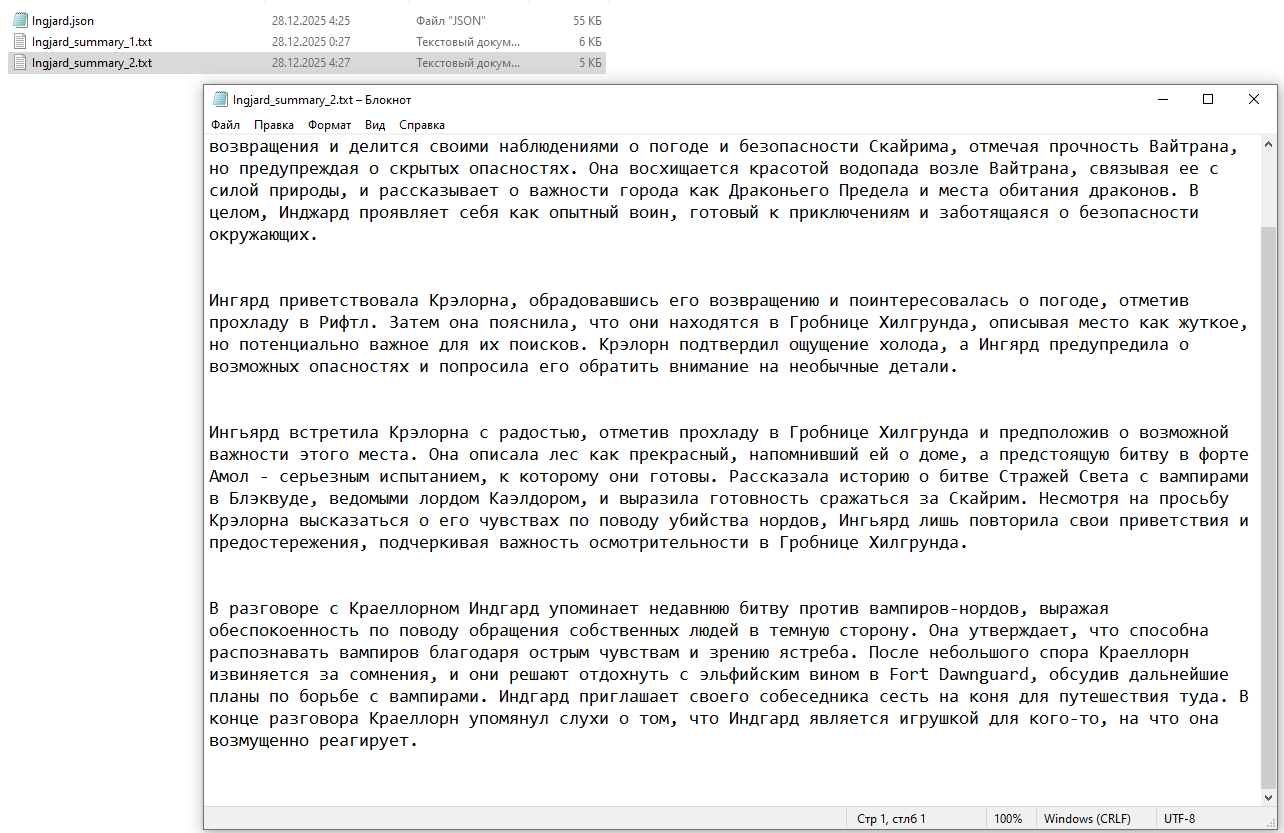 | Ingjard.json | 28.12.2025 4:25 | Файл "JSON" | 55 КБ |
|---|---|---|---|
| Ingjard_summary_1.txt | 28.12.2025 0:27 | Текстовый докум... | 6 КБ |
| Ingjard_summary_2.txt | 28.12.2025 4:27 | Текстовый докум... | 5 КБ |

Ingjard_summary_2.txt – Блокнот

Файл Правка Формат Вид Справка

возвращения и делится своими наблюдениями о погоде и безопасности Скайрима, отмечая прочность Вайтрана, но предупреждая о скрытых опасностях. Она восхищается красотой водопада возле Вайтрана, связывая ее с силой природы, и рассказывает о важности города как Драконьего Предела и места обитания драконов. В целом, Инджард проявляет себя как опытный воин, готовый к приключениям и заботящаяся о безопасности окружающих.

Ингярд приветствовала Крэлорна, обрадовавшись его возвращению и поинтересовалась о погоде, отметив прохладу в Рифтл. Затем она пояснила, что они находятся в Гробнице Хилгрунда, описывая место как жуткое, но потенциально важное для их поисков. Крэлорн подтвердил ощущение холода, а Ингярд предупредила о возможных опасностях и попросила его обратить внимание на необычные детали.

Ингьярд встретила Крэлорна с радостью, отметив прохладу в Гробнице Хилгрунда и предположив о возможной важности этого места. Она описала лес как прекрасный, напомнивший ей о доме, а предстоящую битву в форте Амол - серьезным испытанием, к которому они готовы. Рассказала историю о битве Стражей Света с вампирами в Блэквуде, ведомыми лордом Каэлдором, и выразила готовность сражаться за Скайрим. Несмотря на просьбу Крэлорна высказаться о его чувствах по поводу убийства нордов, Ингьярд лишь повторила свои приветствия и предостережения, подчеркивая важность осмотрительности в Гробнице Хилгрунда.

В разговоре с Краеллорном Индгард упоминает недавнюю битву против вампиров-нордов, выражая обеспокоенность по поводу обращения собственных людей в темную сторону. Она утверждает, что способна распознавать вампиров благодаря острым чувствам и зрению ястреба. После небольшого спора Краеллорн извиняется за сомнения, и они решают отдохнуть с эльфийским вином в Fort Dawnguard, обсудив дальнейшие планы по борьбе с вампирами. Индгард приглашает своего собеседника сесть на коня для путешествия туда. В конце разговора Краеллорн упомянул слухи о том, что Индгард является игрушкой для кого-то, на что она возмущенно реагирует.

Стр 1, стлб 1 100% Windows (CRLF) UTF-8